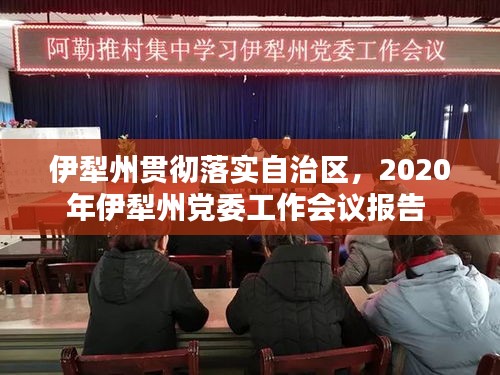 阿勒推村集中学习伊犁州党委工作会议

伊犁州贯彻落实自治区，2020年伊犁州党委工作会议报告